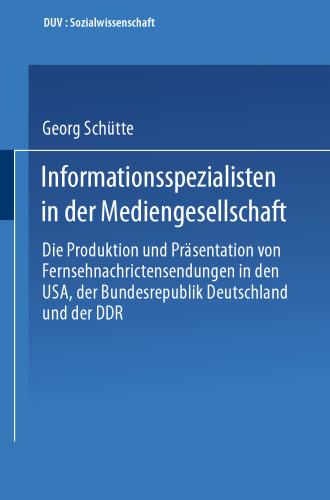 DUV : Sozialwissenschaft

Georg Schütte

Informationsspezialisten in der Mediengesellschaft

Die Produktion und Präsentation von Fernsehnachrictensendungen in den USA, der Bundesrepublik Deutschland und der DDR